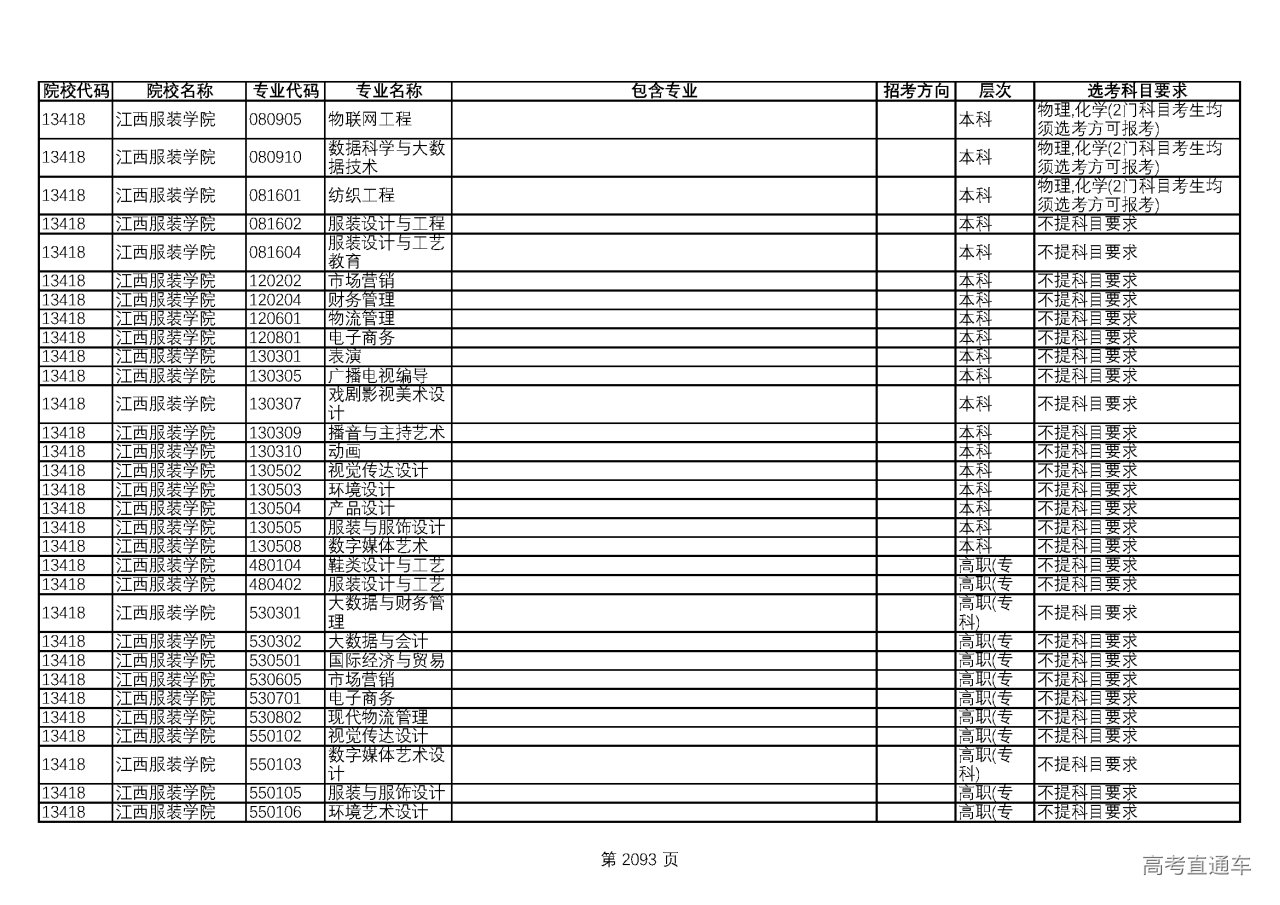 | 院校代码 | 院校名称 | 专业代码 | 专业名称 | 包含专业 | 招考方向 | 层次 | 选考科目要求 |
|---|---|---|---|---|---|---|---|
| 13418 | 江西服装学院 | 080905 | 物联网工程 | | | 本科 | 物理,化学(2门科目考生均须选考方可报考) |
| 13418 | 江西服装学院 | 080910 | 数据科学与大数据技术 | | | 本科 | 物理,化学(2门科目考生均须选考方可报考) |
| 13418 | 江西服装学院 | 081601 | 纺织工程 | | | 本科 | 物理,化学(2门科目考生均须选考方可报考) |
| 13418 | 江西服装学院 | 081602 | 服装设计与工程 | | | 本科 | 不提科目要求 |
| 13418 | 江西服装学院 | 081604 | 服装设计与工艺教育 | | | 本科 | 不提科目要求 |
| 13418 | 江西服装学院 | 120202 | 市场营销 | | | 本科 | 不提科目要求 |
| 13418 | 江西服装学院 | 120204 | 财务管理 | | | 本科 | 不提科目要求 |
| 13418 | 江西服装学院 | 120601 | 物流管理 | | | 本科 | 不提科目要求 |
| 13418 | 江西服装学院 | 120801 | 电子商务 | | | 本科 | 不提科目要求 |
| 13418 | 江西服装学院 | 130301 | 表演 | | | 本科 | 不提科目要求 |
| 13418 | 江西服装学院 | 130305 | 广播电视编导 | | | 本科 | 不提科目要求 |
| 13418 | 江西服装学院 | 130307 | 戏剧影视美术设计 | | | 本科 | 不提科目要求 |
| 13418 | 江西服装学院 | 130309 | 播音与主持艺术 | | | 本科 | 不提科目要求 |
| 13418 | 江西服装学院 | 130310 | 动画 | | | 本科 | 不提科目要求 |
| 13418 | 江西服装学院 | 130502 | 视觉传达设计 | | | 本科 | 不提科目要求 |
| 13418 | 江西服装学院 | 130503 | 环境设计 | | | 本科 | 不提科目要求 |
| 13418 | 江西服装学院 | 130504 | 产品设计 | | | 本科 | 不提科目要求 |
| 13418 | 江西服装学院 | 130505 | 服装与服饰设计 | | | 本科 | 不提科目要求 |
| 13418 | 江西服装学院 | 130508 | 数字媒体艺术 | | | 本科 | 不提科目要求 |
| 13418 | 江西服装学院 | 480104 | 鞋类设计与工艺 | | | 高职(专 | 不提科目要求 |
| 13418 | 江西服装学院 | 480402 | 服装设计与工艺 | | | 高职(专 | 不提科目要求 |
| 13418 | 江西服装学院 | 530301 | 大数据与财务管理 | | | 高职(专科) | 不提科目要求 |
| 13418 | 江西服装学院 | 530302 | 大数据与会计 | | | 高职(专 | 不提科目要求 |
| 13418 | 江西服装学院 | 530501 | 国际经济与贸易 | | | 高职(专 | 不提科目要求 |
| 13418 | 江西服装学院 | 530605 | 市场营销 | | | 高职(专 | 不提科目要求 |
| 13418 | 江西服装学院 | 530701 | 电子商务 | | | 高职(专 | 不提科目要求 |
| 13418 | 江西服装学院 | 530802 | 现代物流管理 | | | 高职(专 | 不提科目要求 |
| 13418 | 江西服装学院 | 550102 | 视觉传达设计 | | | 高职(专 | 不提科目要求 |
| 13418 | 江西服装学院 | 550103 | 数字媒体艺术设计 | | | 高职(专科) | 不提科目要求 |
| 13418 | 江西服装学院 | 550105 | 服装与服饰设计 | | | 高职(专 | 不提科目要求 |
| 13418 | 江西服装学院 | 550106 | 环境艺术设计 | | | 高职(专 | 不提科目要求 |

第 2093 页

高考直通车